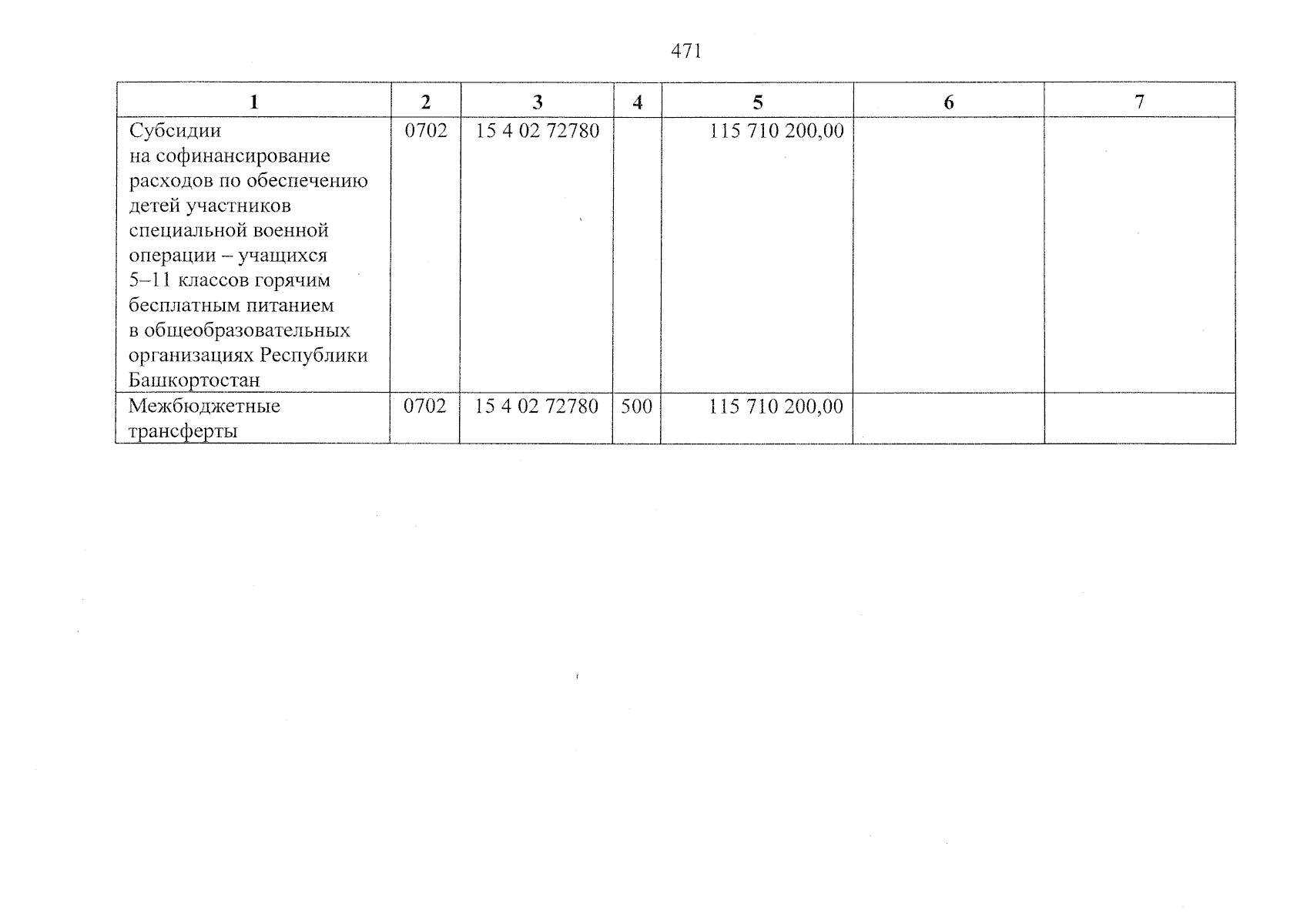 471

| 1 | 2 | 3 | 4 | 5 | 6 | 7 |
|---|---|---|---|---|---|---|
| Субсидии на софинансирование расходов по обеспечению детей участников специальной военной операции – учащихся 5–11 классов горячим бесплатным питанием в общеобразовательных организациях Республики Башкортостан | 0702 | 15 4 02 72780 | | 115 710 200,00 | | |
| Межбюджетные трансферты | 0702 | 15 4 02 72780 | 500 | 115 710 200,00 | | |